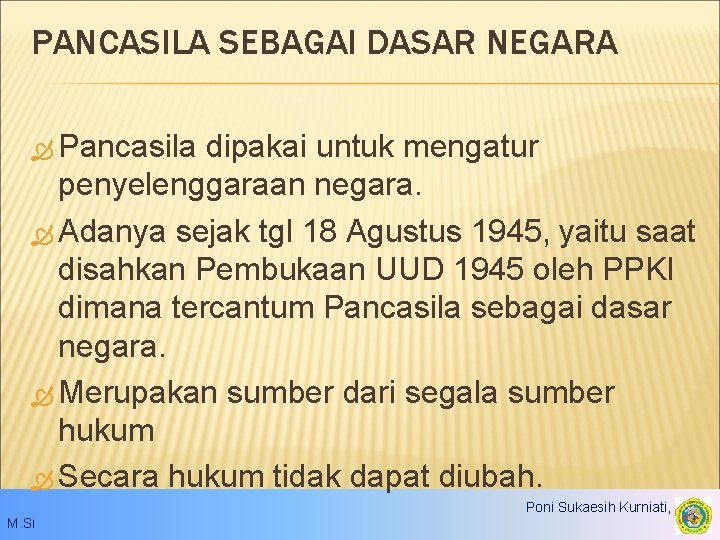 PANCASILA SEBAGAI DASAR NEGARA

Pancasila dipakai untuk mengatur penyelenggaraan negara.

Adanya sejak tgl 18 Agustus 1945, yaitu saat disahkan Pembukaan UUD 1945 oleh PPKI dimana tercantum Pancasila sebagai dasar negara.

Merupakan sumber dari segala sumber hukum

Secara hukum tidak dapat diubah.

Poni Sukaesih Kurniati,

M.Si